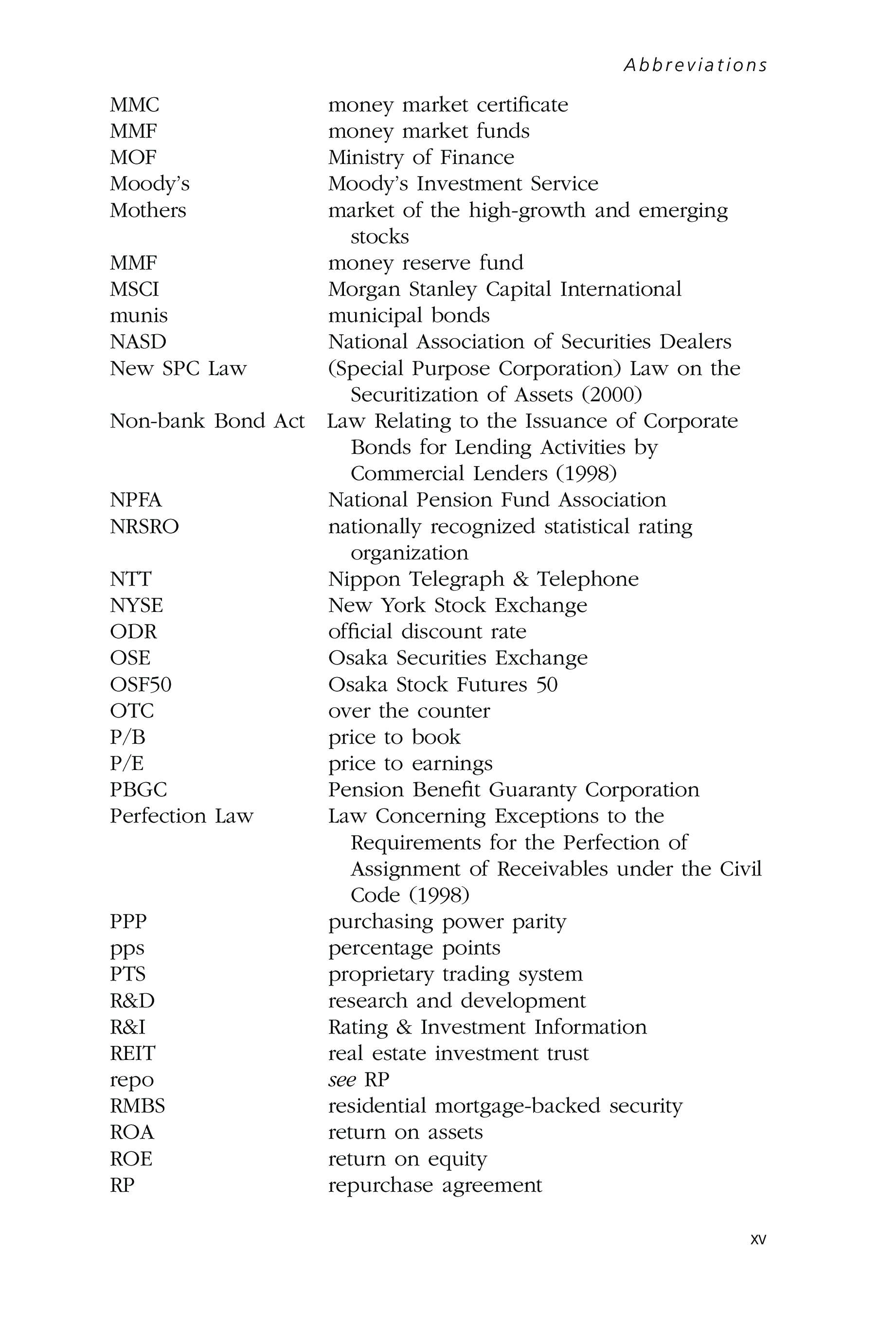 Abbreviations

| | |
|---|---|
| MMC | money market certificate |
| MMF | money market funds |
| MOF | Ministry of Finance |
| Moody's | Moody's Investment Service |
| Mothers | market of the high-growth and emerging stocks |
| MMF | money reserve fund |
| MSCI | Morgan Stanley Capital International |
| munis | municipal bonds |
| NASD | National Association of Securities Dealers |
| New SPC Law | (Special Purpose Corporation) Law on the Securitization of Assets (2000) |
| Non-bank Bond Act | Law Relating to the Issuance of Corporate Bonds for Lending Activities by Commercial Lenders (1998) |
| NPFA | National Pension Fund Association |
| NRSRO | nationally recognized statistical rating organization |
| NTT | Nippon Telegraph & Telephone |
| NYSE | New York Stock Exchange |
| ODR | official discount rate |
| OSE | Osaka Securities Exchange |
| OSF50 | Osaka Stock Futures 50 |
| OTC | over the counter |
| P/B | price to book |
| P/E | price to earnings |
| PBGC | Pension Benefit Guaranty Corporation |
| Perfection Law | Law Concerning Exceptions to the Requirements for the Perfection of Assignment of Receivables under the Civil Code (1998) |
| PPP | purchasing power parity |
| pps | percentage points |
| PTS | proprietary trading system |
| R&D | research and development |
| R&I | Rating & Investment Information |
| REIT | real estate investment trust |
| repo | see RP |
| RMBS | residential mortgage-backed security |
| ROA | return on assets |
| ROE | return on equity |
| RP | repurchase agreement |

xv